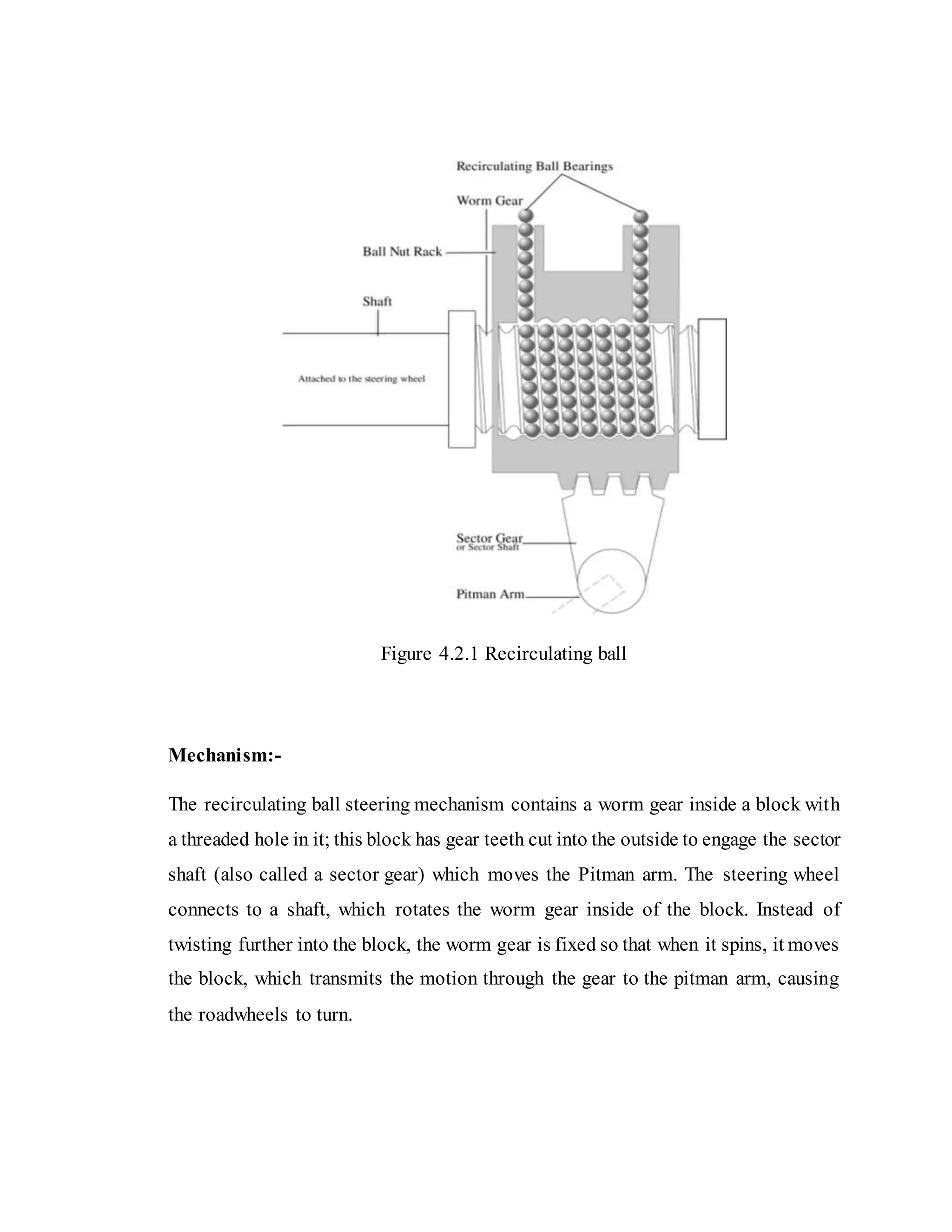 Recirculating Ball Bearings

Worm Gear

Ball Nut Rack

Shaft

Attached to the steering wheel

Sector Gear
or Sector Shaft

Pitman Arm

Figure 4.2.1 Recirculating ball

Mechanism:-

The recirculating ball steering mechanism contains a worm gear inside a block with a threaded hole in it; this block has gear teeth cut into the outside to engage the sector shaft (also called a sector gear) which moves the Pitman arm. The steering wheel connects to a shaft, which rotates the worm gear inside of the block. Instead of twisting further into the block, the worm gear is fixed so that when it spins, it moves the block, which transmits the motion through the gear to the pitman arm, causing the roadwheels to turn.